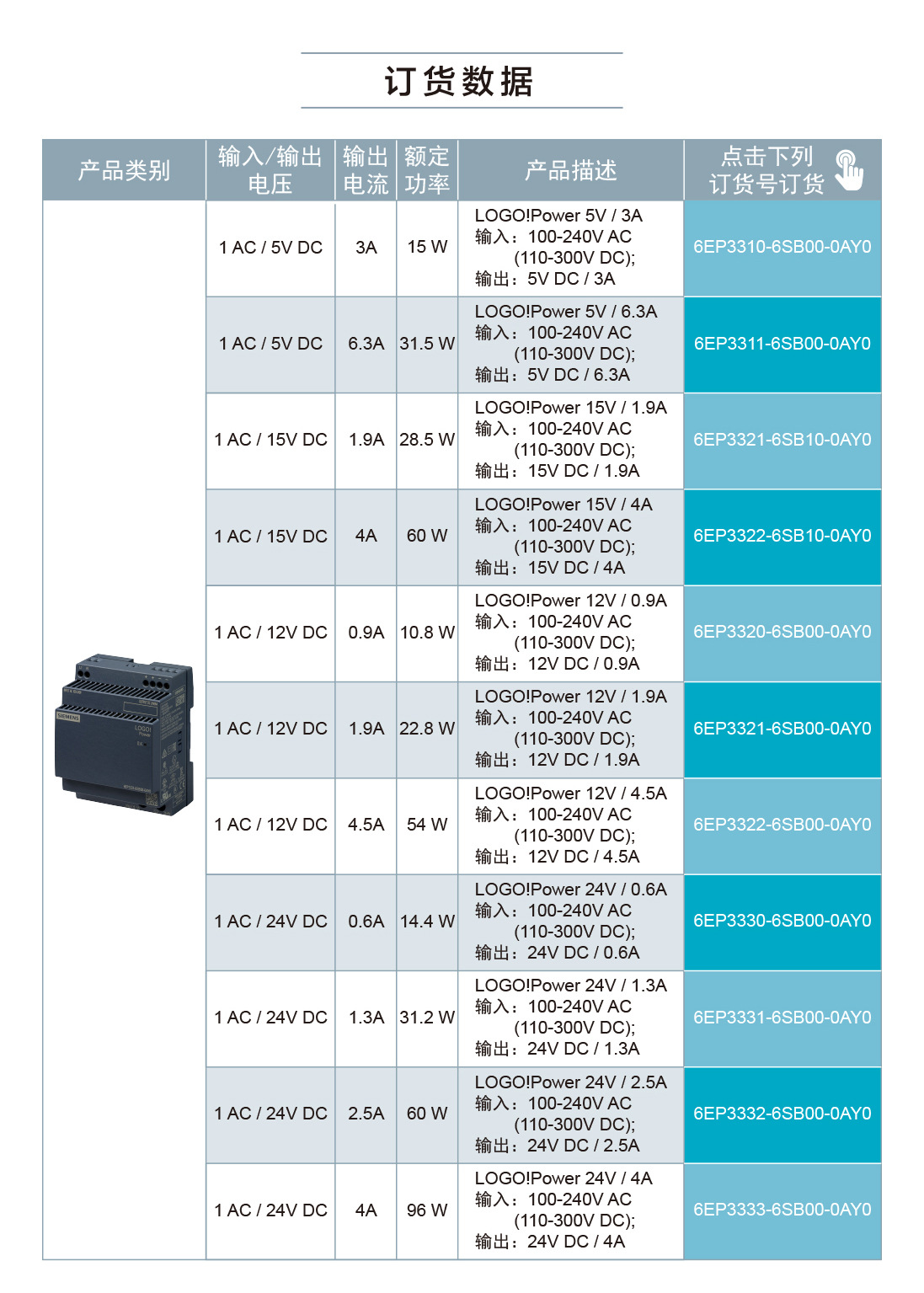 订货数据

| 产品类别 | 输入/输出电压 | 输出电流 | 额定功率 | 产品描述 | 点击下列订货号订货 |
|---|---|---|---|---|---|
| SIEMENS LOGO! Power | 1 AC / 5V DC | 3A | 15 W | LOGO!Power 5V / 3A 输入：100-240V AC (110-300V DC); 输出：5V DC / 3A | 6EP3310-6SB00-0AY0 |
| | 1 AC / 5V DC | 6.3A | 31.5 W | LOGO!Power 5V / 6.3A 输入：100-240V AC (110-300V DC); 输出：5V DC / 6.3A | 6EP3311-6SB00-0AY0 |
| | 1 AC / 15V DC | 1.9A | 28.5 W | LOGO!Power 15V / 1.9A 输入：100-240V AC (110-300V DC); 输出：15V DC / 1.9A | 6EP3321-6SB10-0AY0 |
| | 1 AC / 15V DC | 4A | 60 W | LOGO!Power 15V / 4A 输入：100-240V AC (110-300V DC); 输出：15V DC / 4A | 6EP3322-6SB10-0AY0 |
| | 1 AC / 12V DC | 0.9A | 10.8 W | LOGO!Power 12V / 0.9A 输入：100-240V AC (110-300V DC); 输出：12V DC / 0.9A | 6EP3320-6SB00-0AY0 |
| | 1 AC / 12V DC | 1.9A | 22.8 W | LOGO!Power 12V / 1.9A 输入：100-240V AC (110-300V DC); 输出：12V DC / 1.9A | 6EP3321-6SB00-0AY0 |
| | 1 AC / 12V DC | 4.5A | 54 W | LOGO!Power 12V / 4.5A 输入：100-240V AC (110-300V DC); 输出：12V DC / 4.5A | 6EP3322-6SB00-0AY0 |
| | 1 AC / 24V DC | 0.6A | 14.4 W | LOGO!Power 24V / 0.6A 输入：100-240V AC (110-300V DC); 输出：24V DC / 0.6A | 6EP3330-6SB00-0AY0 |
| | 1 AC / 24V DC | 1.3A | 31.2 W | LOGO!Power 24V / 1.3A 输入：100-240V AC (110-300V DC); 输出：24V DC / 1.3A | 6EP3331-6SB00-0AY0 |
| | 1 AC / 24V DC | 2.5A | 60 W | LOGO!Power 24V / 2.5A 输入：100-240V AC (110-300V DC); 输出：24V DC / 2.5A | 6EP3332-6SB00-0AY0 |
| | 1 AC / 24V DC | 4A | 96 W | LOGO!Power 24V / 4A 输入：100-240V AC (110-300V DC); 输出：24V DC / 4A | 6EP3333-6SB00-0AY0 |